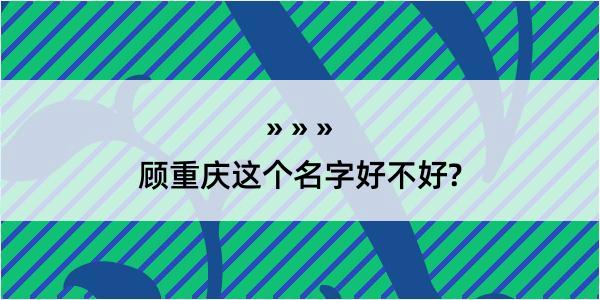 » » »

顾重庆这个名字好不好?